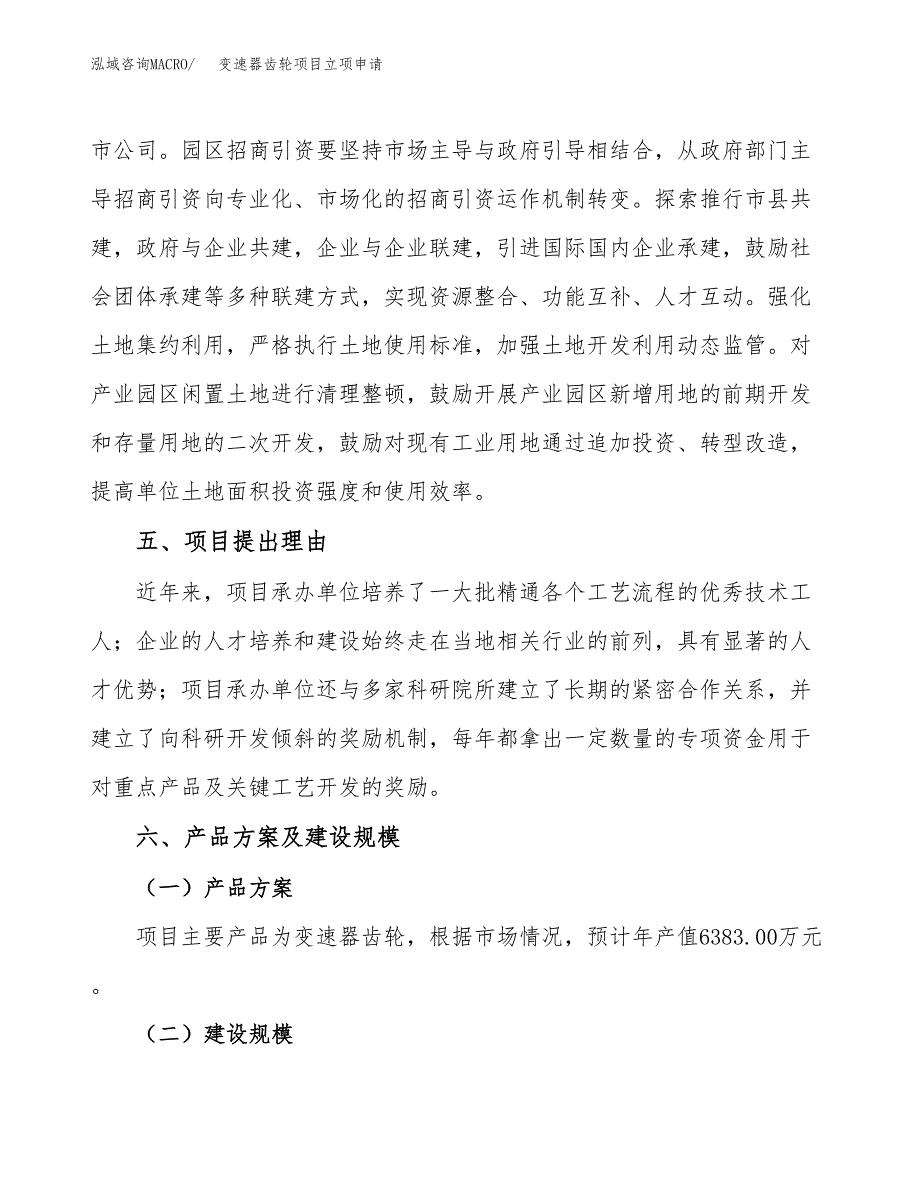 泓域咨询MACRO/　变速器齿轮项目立项申请

市公司。园区招商引资要坚持市场主导与政府引导相结合，从政府部门主导招商引资向专业化、市场化的招商引资运作机制转变。探索推行市县共建，政府与企业共建，企业与企业联建，引进国际国内企业承建，鼓励社会团体承建等多种联建方式，实现资源整合、功能互补、人才互动。强化土地集约利用，严格执行土地使用标准，加强土地开发利用动态监管。对产业园区闲置土地进行清理整顿，鼓励开展产业园区新增用地的前期开发和存量用地的二次开发，鼓励对现有工业用地通过追加投资、转型改造，提高单位土地面积投资强度和使用效率。

五、项目提出理由

近年来，项目承办单位培养了一大批精通各个工艺流程的优秀技术工人；企业的人才培养和建设始终走在当地相关行业的前列，具有显著的人才优势；项目承办单位还与多家科研院所建立了长期的紧密合作关系，并建立了向科研开发倾斜的奖励机制，每年都拿出一定数量的专项资金用于对重点产品及关键工艺开发的奖励。

六、产品方案及建设规模

（一）产品方案

项目主要产品为变速器齿轮，根据市场情况，预计年产值6383.00万元。

（二）建设规模